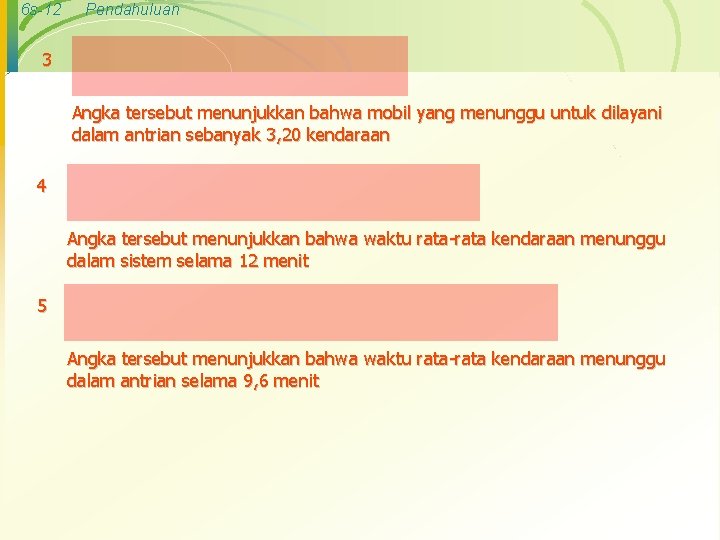 6s-12 Pendahuluan

3

Angka tersebut menunjukkan bahwa mobil yang menunggu untuk dilayani dalam antrian sebanyak 3,20 kendaraan

4

Angka tersebut menunjukkan bahwa waktu rata-rata kendaraan menunggu dalam sistem selama 12 menit

5

Angka tersebut menunjukkan bahwa waktu rata-rata kendaraan menunggu dalam antrian selama 9,6 menit